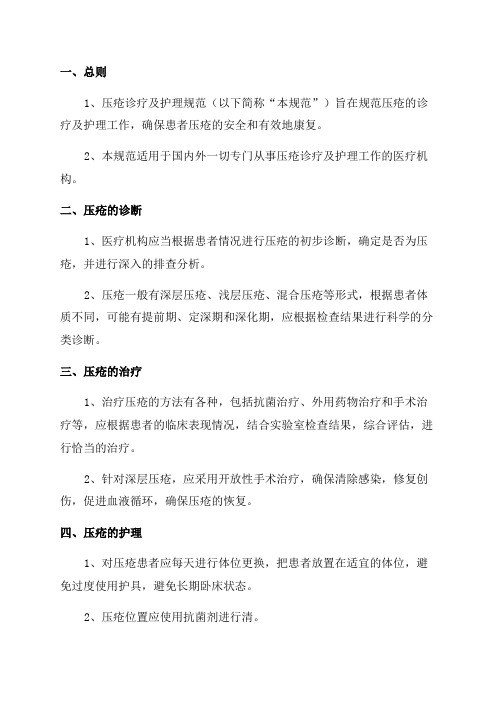 一、总则

1、压疮诊疗及护理规范（以下简称“本规范”）旨在规范压疮的诊疗及护理工作，确保患者压疮的安全和有效地康复。

2、本规范适用于国内外一切专门从事压疮诊疗及护理工作的医疗机构。

二、压疮的诊断

1、医疗机构应当根据患者情况进行压疮的初步诊断，确定是否为压疮，并进行深入的排查分析。

2、压疮一般有深层压疮、浅层压疮、混合压疮等形式，根据患者体质不同，可能有提前期、定深期和深化期，应根据检查结果进行科学的分类诊断。

三、压疮的治疗

1、治疗压疮的方法有各种，包括抗菌治疗、外用药物治疗和手术治疗等，应根据患者的临床表现情况，结合实验室检查结果，综合评估，进行恰当的治疗。

2、针对深层压疮，应采用开放性手术治疗，确保清除感染，修复创伤，促进血液循环，确保压疮的恢复。

四、压疮的护理

1、对压疮患者应每天进行体位更换，把患者放置在适宜的体位，避免过度使用护具，避免长期卧床状态。

2、压疮位置应使用抗菌剂进行清。